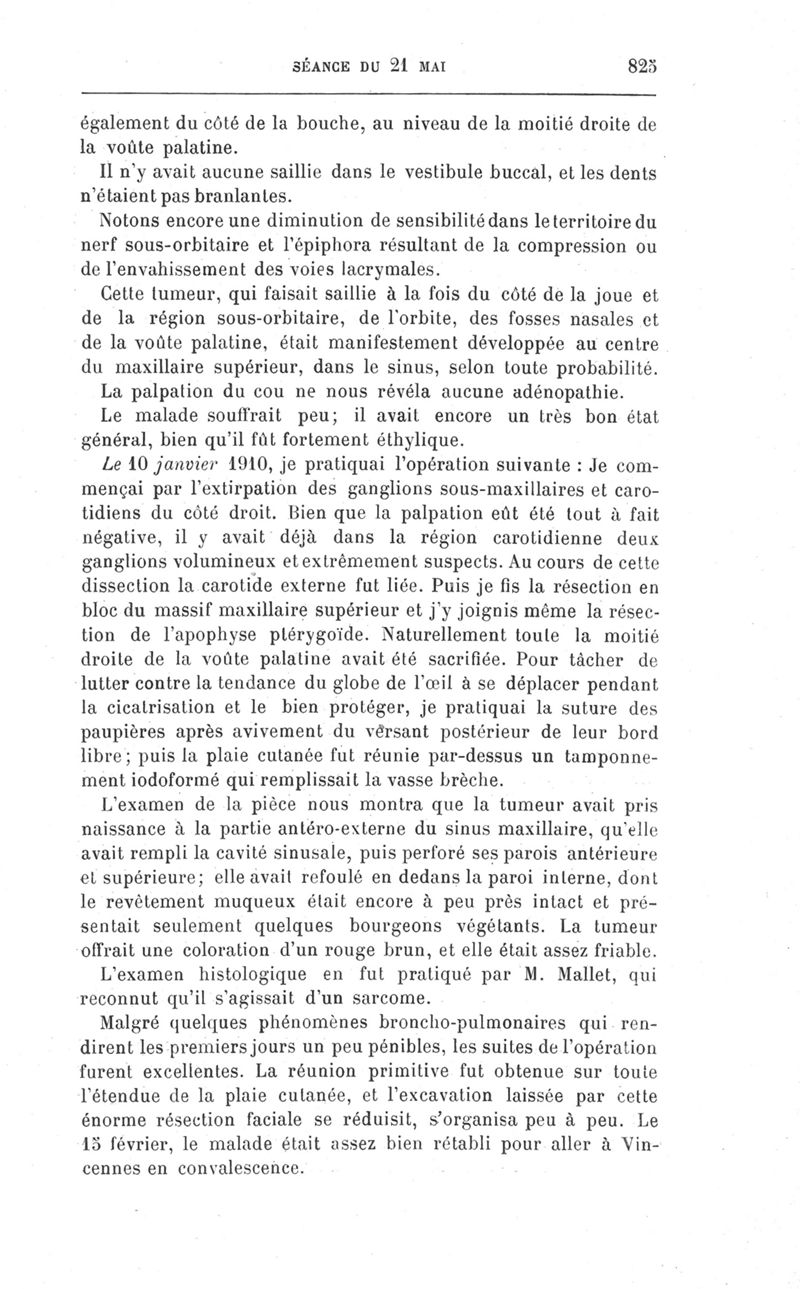 SÉANCE DU 21 MAI 825

également du côté de la bouche, au niveau de la moitié droite de la voûte palatine.

Il n'y avait aucune saillie dans le vestibule buccal, et les dents n'étaient pas branlantes.

Notons encore une diminution de sensibilité dans le territoire du nerf sous-orbitaire et l'épiphora résultant de la compression ou de l'envahissement des voies lacrymales.

Cette tumeur, qui faisait saillie à la fois du côté de la joue et de la région sous-orbitaire, de l'orbite, des fosses nasales et de la voûte palatine, était manifestement développée au centre du maxillaire supérieur, dans le sinus, selon toute probabilité.

La palpation du cou ne nous révéla aucune adénopathie.

Le malade souffrait peu; il avait encore un très bon état général, bien qu'il fût fortement éthylique.

Le 10 janvier 1910, je pratiquai l'opération suivante : Je commençai par l'extirpation des ganglions sous-maxillaires et carotidiens du côté droit. Bien que la palpation eût été tout à fait négative, il y avait déjà dans la région carotidienne deux ganglions volumineux et extrêmement suspects. Au cours de cette dissection la carotide externe fut liée. Puis je fis la résection en bloc du massif maxillaire supérieur et j'y joignis même la résection de l'apophyse ptérygoïde. Naturellement toute la moitié droite de la voûte palatine avait été sacrifiée. Pour tâcher de lutter contre la tendance du globe de l'œil à se déplacer pendant la cicatrisation et le bien protéger, je pratiquai la suture des paupières après avivement du versant postérieur de leur bord libre; puis la plaie cutanée fut réunie par-dessus un tamponnement iodoformé qui remplissait la vasse brèche.

L'examen de la pièce nous montra que la tumeur avait pris naissance à la partie antéro-externe du sinus maxillaire, qu'elle avait rempli la cavité sinusale, puis perforé ses parois antérieure et supérieure; elle avait refoulé en dedans la paroi interne, dont le revêtement muqueux était encore à peu près intact et présentait seulement quelques bourgeons végétants. La tumeur offrait une coloration d'un rouge brun, et elle était assez friable.

L'examen histologique en fut pratiqué par M. Mallet, qui reconnut qu'il s'agissait d'un sarcome.

Malgré quelques phénomènes broncho-pulmonaires qui rendirent les premiers jours un peu pénibles, les suites de l'opération furent excellentes. La réunion primitive fut obtenue sur toute l'étendue de la plaie cutanée, et l'excavation laissée par cette énorme résection faciale se réduisit, s'organisa peu à peu. Le 15 février, le malade était assez bien rétabli pour aller à Vincennes en convalescence.